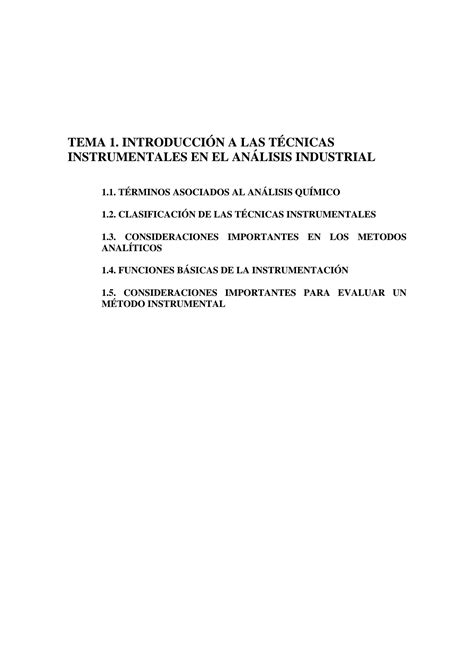 TEMA 1. INTRODUCCIÓN A LAS TÉCNICAS INSTRUMENTALES EN EL ANÁLISIS INDUSTRIAL

1.1. TÉRMINOS ASOCIADOS AL ANÁLISIS QUÍMICO

1.2. CLASIFICACIÓN DE LAS TÉCNICAS INSTRUMENTALES

1.3. CONSIDERACIONES IMPORTANTES EN LOS METODOS ANALÍTICOS

1.4. FUNCIONES BÁSICAS DE LA INSTRUMENTACIÓN

1.5. CONSIDERACIONES IMPORTANTES PARA EVALUAR UN MÉTODO INSTRUMENTAL